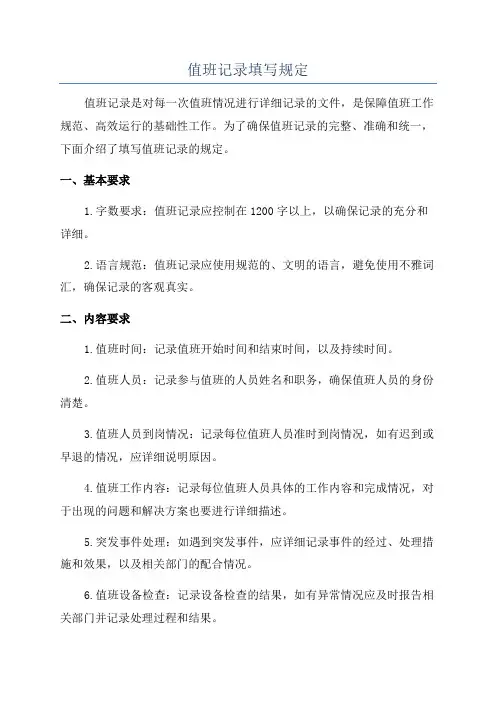 值班记录填写规定

值班记录是对每一次值班情况进行详细记录的文件，是保障值班工作规范、高效运行的基础性工作。为了确保值班记录的完整、准确和统一，下面介绍了填写值班记录的规定。

一、基本要求

1.字数要求：值班记录应控制在1200字以上，以确保记录的充分和详细。

2.语言规范：值班记录应使用规范的、文明的语言，避免使用不雅词汇，确保记录的客观真实。

二、内容要求

1.值班时间：记录值班开始时间和结束时间，以及持续时间。

2.值班人员：记录参与值班的人员姓名和职务，确保值班人员的身份清楚。

3.值班人员到岗情况：记录每位值班人员准时到岗情况，如有迟到或早退的情况，应详细说明原因。

4.值班工作内容：记录每位值班人员具体的工作内容和完成情况，对于出现的问题和解决方案也要进行详细描述。

5.突发事件处理：如遇到突发事件，应详细记录事件的经过、处理措施和效果，以及相关部门的配合情况。

6.值班设备检查：记录设备检查的结果，如有异常情况应及时报告相关部门并记录处理过程和结果。